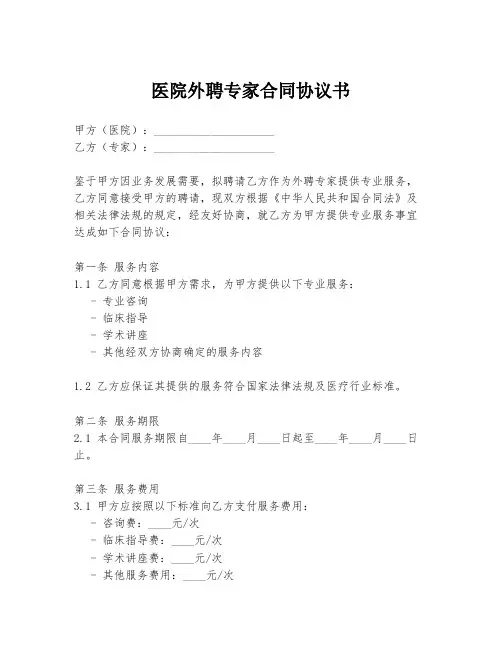 医院外聘专家合同协议书

甲方（医院）：____________________
乙方（专家）：____________________

鉴于甲方因业务发展需要，拟聘请乙方作为外聘专家提供专业服务，乙方同意接受甲方的聘请，现双方根据《中华人民共和国合同法》及相关法律法规的规定，经友好协商，就乙方为甲方提供专业服务事宜达成如下合同协议：

第一条 服务内容
1.1 乙方同意根据甲方需求，为甲方提供以下专业服务：
- 专业咨询
- 临床指导
- 学术讲座
- 其他经双方协商确定的服务内容

1.2 乙方应保证其提供的服务符合国家法律法规及医疗行业标准。

第二条 服务期限
2.1 本合同服务期限自____年____月____日起至____年____月____日止。

第三条 服务费用
3.1 甲方应按照以下标准向乙方支付服务费用：
- 咨询费：____元/次
- 临床指导费：____元/次
- 学术讲座费：____元/次
- 其他服务费用：____元/次